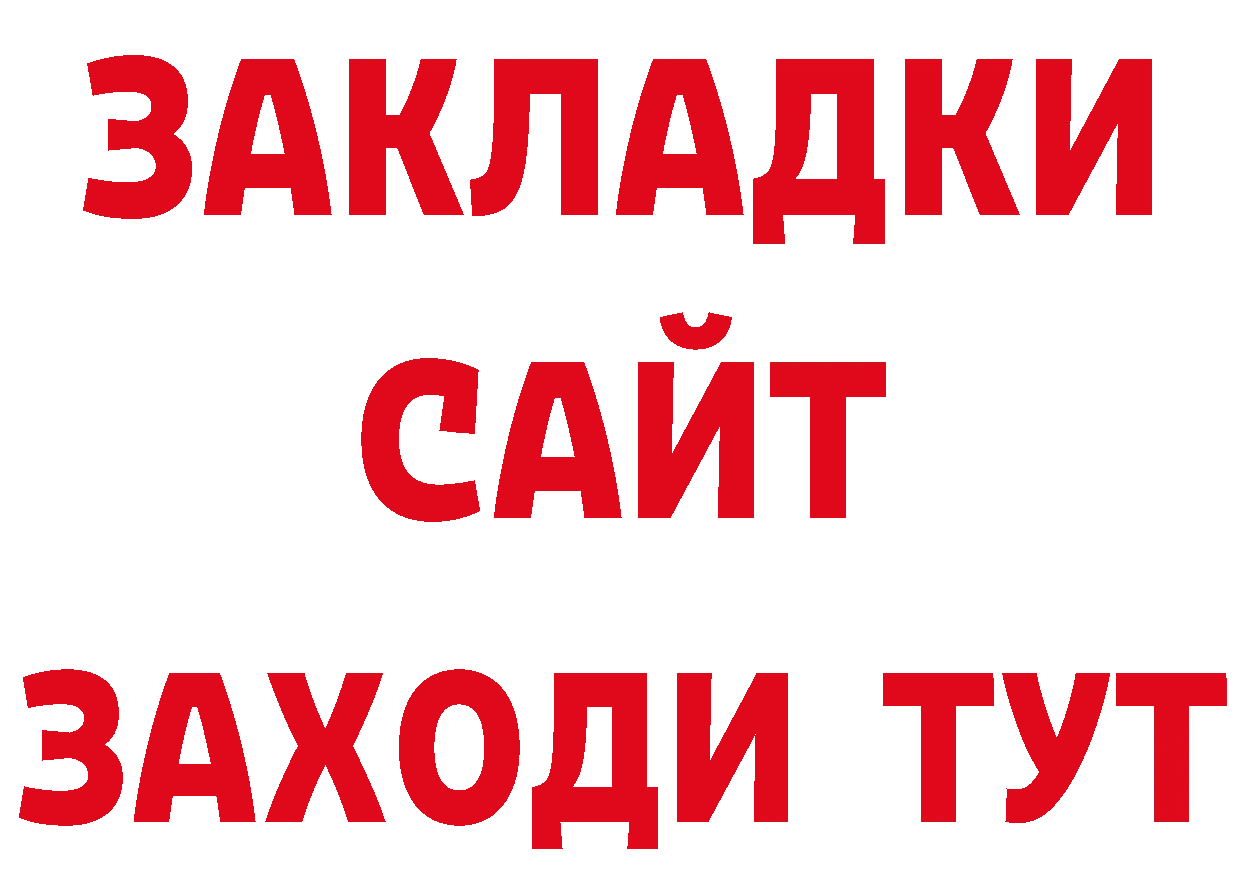 ЗАКЛАДКИ
САЙТ
ЗАХОДИ ТУТ